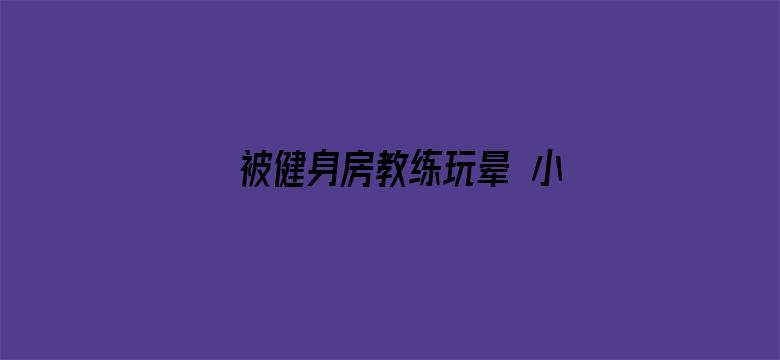 被健身房教练玩晕 小